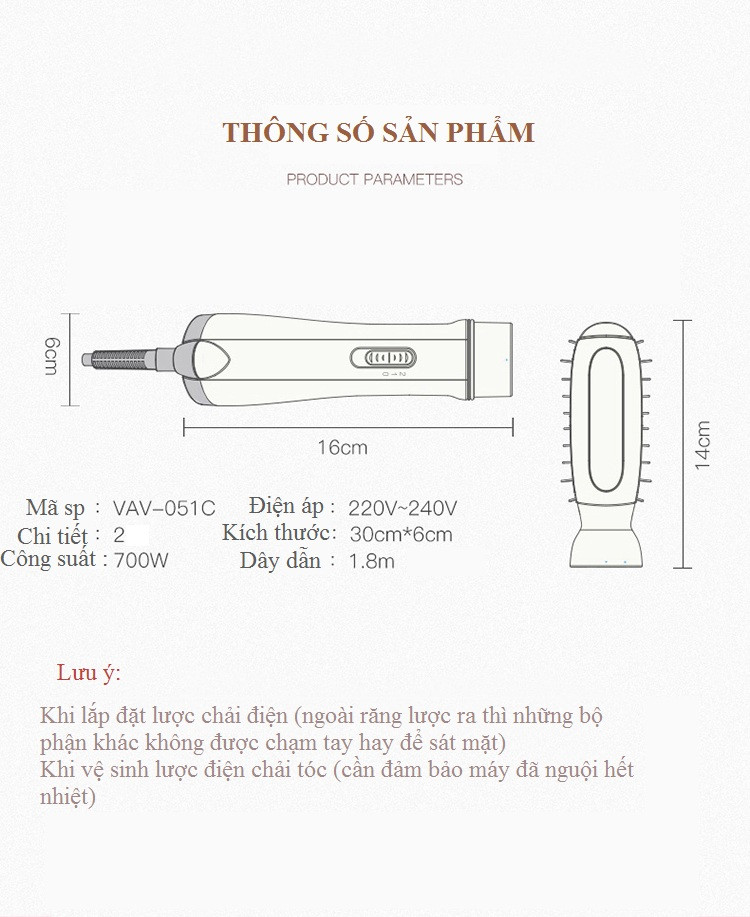 THÔNG SỐ SẢN PHẨM

PRODUCT PARAMETERS

6cm

0 1 2

16cm

14cm

Mã sp : VAV–051C
Chi tiết : 2
Công suất : 700W

Điện áp : 220V~240V
Kích thước: 30cm*6cm
Dây dẫn : 1.8m

Lưu ý:

Khi lắp đặt lược chải điện (ngoài răng lược ra thì những bộ phận khác không được chạm tay hay để sát mặt)
Khi vệ sinh lược điện chải tóc (cần đảm bảo máy đã nguội hết nhiệt)